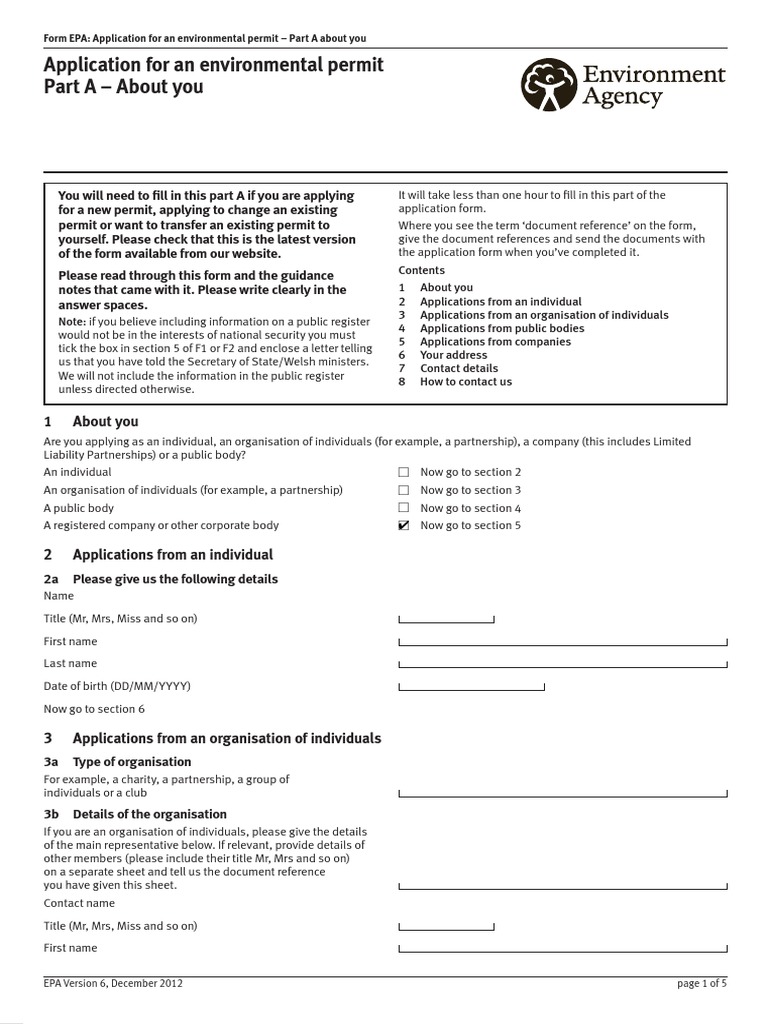 Form EPA: Application for an environmental permit – Part A about you

Application for an environmental permit
Part A – About you

Environment Agency

You will need to fill in this part A if you are applying for a new permit, applying to change an existing permit or want to transfer an existing permit to yourself. Please check that this is the latest version of the form available from our website.

Please read through this form and the guidance notes that came with it. Please write clearly in the answer spaces.

Note: if you believe including information on a public register would not be in the interests of national security you must tick the box in section 5 of F1 or F2 and enclose a letter telling us that you have told the Secretary of State/Welsh ministers. We will not include the information in the public register unless directed otherwise.

It will take less than one hour to fill in this part of the application form.

Where you see the term 'document reference' on the form, give the document references and send the documents with the application form when you've completed it.

Contents
1 About you
2 Applications from an individual
3 Applications from an organisation of individuals
4 Applications from public bodies
5 Applications from companies
6 Your address
7 Contact details
8 How to contact us

1 About you

Are you applying as an individual, an organisation of individuals (for example, a partnership), a company (this includes Limited Liability Partnerships) or a public body?

An individual ☐ Now go to section 2
An organisation of individuals (for example, a partnership) ☐ Now go to section 3
A public body ☐ Now go to section 4
A registered company or other corporate body ☑ Now go to section 5

2 Applications from an individual

2a Please give us the following details

Name

Title (Mr, Mrs, Miss and so on)

First name

Last name

Date of birth (DD/MM/YYYY)

Now go to section 6

3 Applications from an organisation of individuals

3a Type of organisation

For example, a charity, a partnership, a group of individuals or a club

3b Details of the organisation

If you are an organisation of individuals, please give the details of the main representative below. If relevant, provide details of other members (please include their title Mr, Mrs and so on) on a separate sheet and tell us the document reference you have given this sheet.

Contact name

Title (Mr, Mrs, Miss and so on)

First name

EPA Version 6, December 2012

page 1 of 5